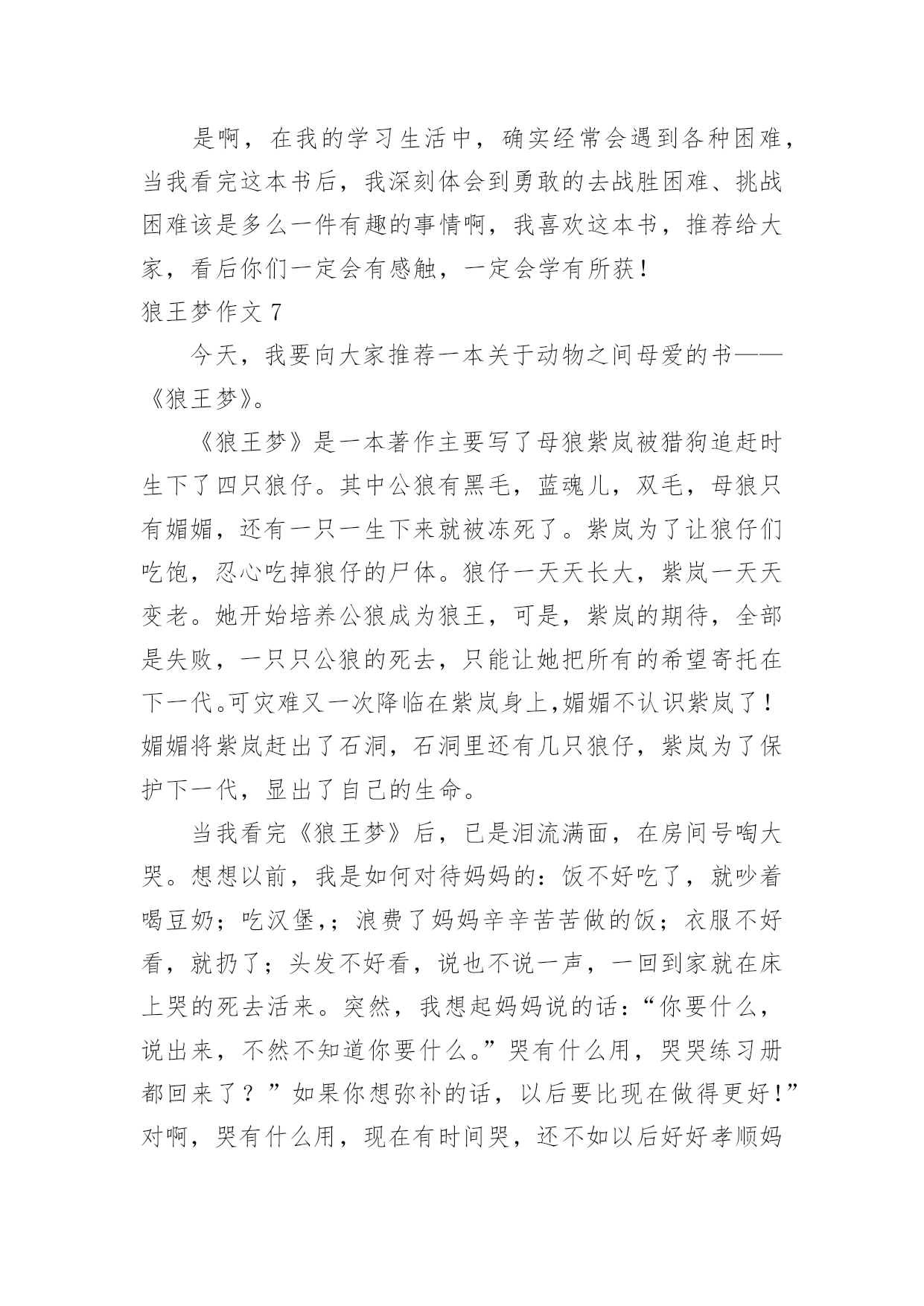 是啊，在我的学习生活中，确实经常会遇到各种困难，当我看完这本书后，我深刻体会到勇敢的去战胜困难、挑战困难该是多么一件有趣的事情啊，我喜欢这本书，推荐给大家，看后你们一定会有感触，一定会学有所获！

狼王梦作文 7

今天，我要向大家推荐一本关于动物之间母爱的书——《狼王梦》。

《狼王梦》是一本著作主要写了母狼紫岚被猎狗追赶时生下了四只狼仔。其中公狼有黑毛，蓝魂儿，双毛，母狼只有媚媚，还有一只一生下来就被冻死了。紫岚为了让狼仔们吃饱，忍心吃掉狼仔的尸体。狼仔一天天长大，紫岚一天天变老。她开始培养公狼成为狼王，可是，紫岚的期待，全部是失败，一只只公狼的死去，只能让她把所有的希望寄托在下一代。可灾难又一次降临在紫岚身上,媚媚不认识紫岚了！媚媚将紫岚赶出了石洞，石洞里还有几只狼仔，紫岚为了保护下一代，显出了自己的生命。

当我看完《狼王梦》后，已是泪流满面，在房间号啕大哭。想想以前，我是如何对待妈妈的：饭不好吃了，就吵着喝豆奶；吃汉堡,；浪费了妈妈辛辛苦苦做的饭；衣服不好看，就扔了；头发不好看，说也不说一声，一回到家就在床上哭的死去活来。突然，我想起妈妈说的话：“你要什么，说出来，不然不知道你要什么。”哭有什么用，哭哭练习册都回来了？”如果你想弥补的话，以后要比现在做得更好！”对啊，哭有什么用，现在有时间哭，还不如以后好好孝顺妈